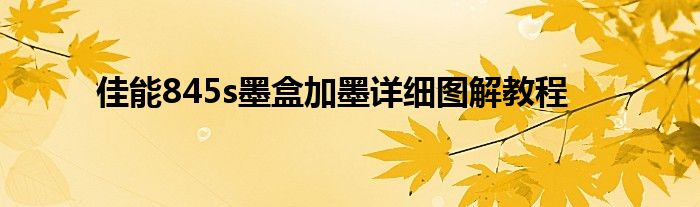 佳能845s墨盒加墨详细图解教程